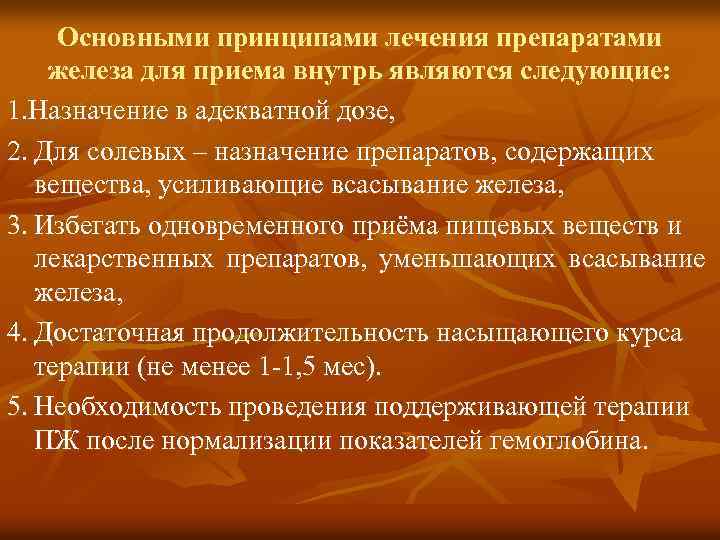 Основными принципами лечения препаратами железа для приема внутрь являются следующие:

1.Назначение в адекватной дозе,

2. Для солевых – назначение препаратов, содержащих вещества, усиливающие всасывание железа,

3. Избегать одновременного приёма пищевых веществ и лекарственных препаратов, уменьшающих всасывание железа,

4. Достаточная продолжительность насыщающего курса терапии (не менее 1-1,5 мес).

5. Необходимость проведения поддерживающей терапии ПЖ после нормализации показателей гемоглобина.